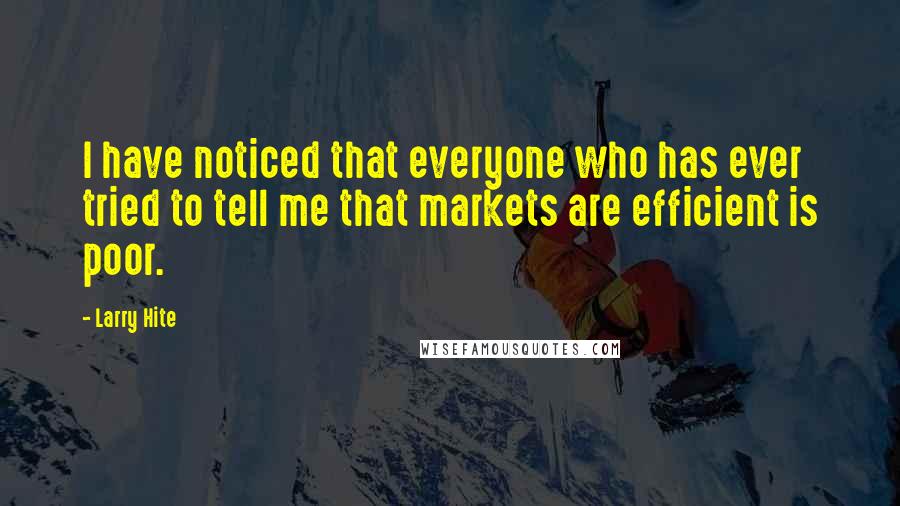 I have noticed that everyone who has ever tried to tell me that markets are efficient is poor.

- Larry Hite

WISEFAMOUSQUOTES.COM